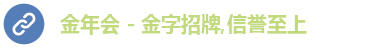 金年会 - 金字招牌,信誉至上